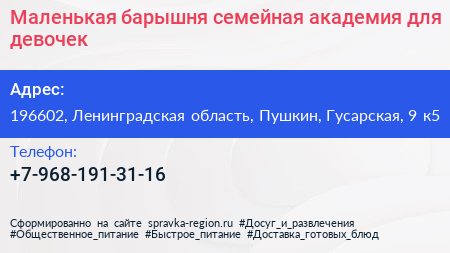 Маленькая барышня семейная академия для девочек

Адрес:

196602, Ленинградская область, Пушкин, Гусарская, 9 к5

Телефон:

+7-968-191-31-16

Сформированно на сайте spravka-region.ru #Досуг_и_развлечения #Общественное_питание #Быстрое_питание #Доставка_готовых_блюд